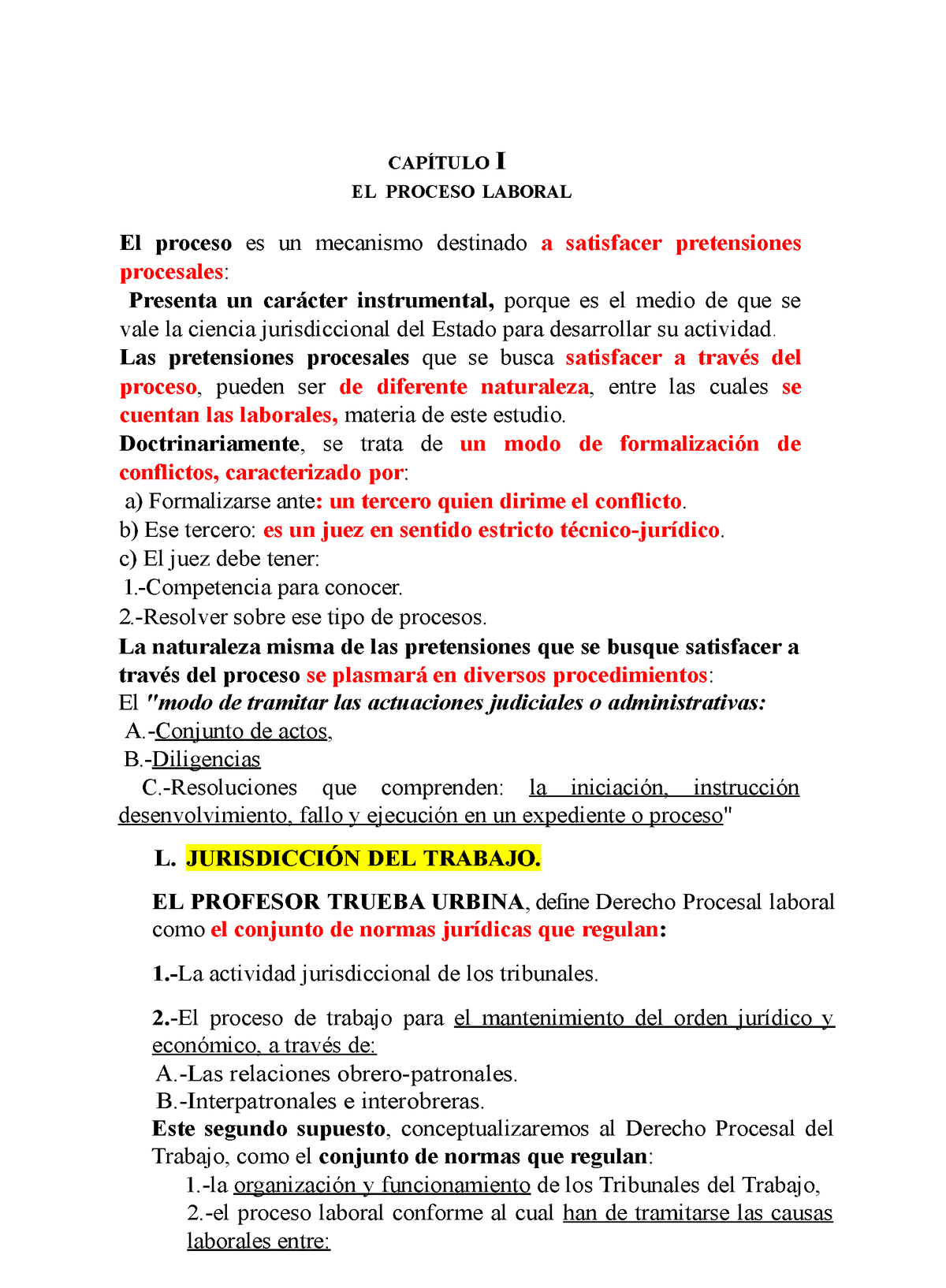 CAPÍTULO I
EL PROCESO LABORAL

El proceso es un mecanismo destinado a satisfacer pretensiones procesales:
Presenta un carácter instrumental, porque es el medio de que se vale la ciencia jurisdiccional del Estado para desarrollar su actividad.
Las pretensiones procesales que se busca satisfacer a través del proceso, pueden ser de diferente naturaleza, entre las cuales se cuentan las laborales, materia de este estudio.
Doctrinariamente, se trata de un modo de formalización de conflictos, caracterizado por:
a) Formalizarse ante: un tercero quien dirime el conflicto.
b) Ese tercero: es un juez en sentido estricto técnico-jurídico.
c) El juez debe tener:
1.-Competencia para conocer.
2.-Resolver sobre ese tipo de procesos.
La naturaleza misma de las pretensiones que se busque satisfacer a través del proceso se plasmará en diversos procedimientos:
El "modo de tramitar las actuaciones judiciales o administrativas:
A.-Conjunto de actos,
B.-Diligencias
C.-Resoluciones que comprenden: la iniciación, instrucción desenvolvimiento, fallo y ejecución en un expediente o proceso"

L. JURISDICCIÓN DEL TRABAJO.

EL PROFESOR TRUEBA URBINA, define Derecho Procesal laboral como el conjunto de normas jurídicas que regulan:

1.-La actividad jurisdiccional de los tribunales.

2.-El proceso de trabajo para el mantenimiento del orden jurídico y económico, a través de:
A.-Las relaciones obrero-patronales.
B.-Interpatronales e interobreras.
Este segundo supuesto, conceptualizaremos al Derecho Procesal del Trabajo, como el conjunto de normas que regulan:
1.-la organización y funcionamiento de los Tribunales del Trabajo,
2.-el proceso laboral conforme al cual han de tramitarse las causas laborales entre: